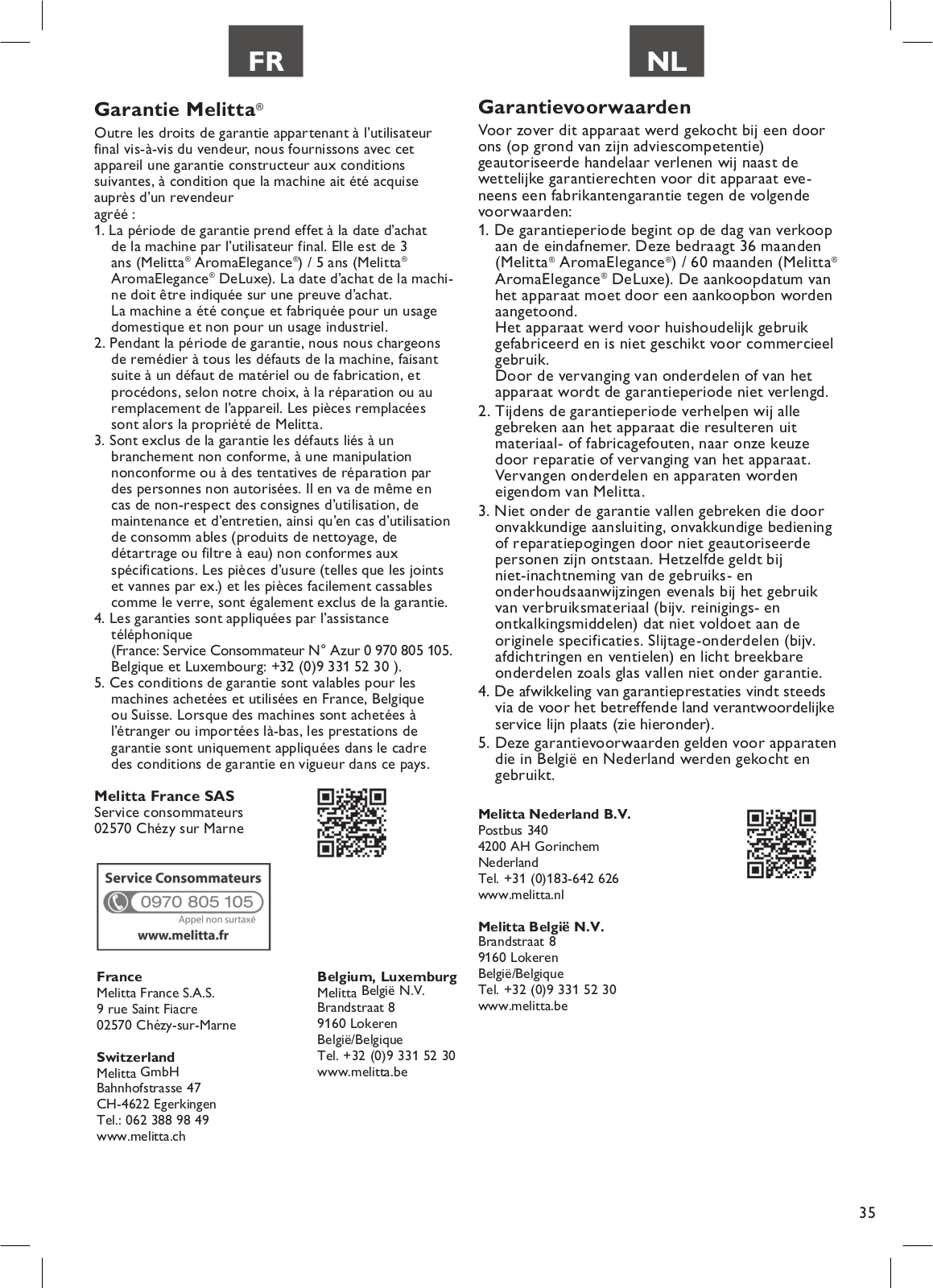 FR

Garantie Melitta®

Outre les droits de garantie appartenant à l'utilisateur final vis-à-vis du vendeur, nous fournissons avec cet appareil une garantie constructeur aux conditions suivantes, à condition que la machine ait été acquise auprès d'un revendeur
agréé :
1. La période de garantie prend effet à la date d'achat de la machine par l'utilisateur final. Elle est de 3 ans (Melitta® AromaElegance®) / 5 ans (Melitta® AromaElegance® DeLuxe). La date d'achat de la machine doit être indiquée sur une preuve d'achat. La machine a été conçue et fabriquée pour un usage domestique et non pour un usage industriel.
2. Pendant la période de garantie, nous nous chargeons de remédier à tous les défauts de la machine, faisant suite à un défaut de matériel ou de fabrication, et procédons, selon notre choix, à la réparation ou au remplacement de l'appareil. Les pièces remplacées sont alors la propriété de Melitta.
3. Sont exclus de la garantie les défauts liés à un branchement non conforme, à une manipulation nonconforme ou à des tentatives de réparation par des personnes non autorisées. Il en va de même en cas de non-respect des consignes d'utilisation, de maintenance et d'entretien, ainsi qu'en cas d'utilisation de consomm ables (produits de nettoyage, de détartrage ou filtre à eau) non conformes aux spécifications. Les pièces d'usure (telles que les joints et vannes par ex.) et les pièces facilement cassables comme le verre, sont également exclus de la garantie.
4. Les garanties sont appliquées par l'assistance téléphonique
(France: Service Consommateur N° Azur 0 970 805 105. Belgique et Luxembourg: +32 (0)9 331 52 30 ).
5. Ces conditions de garantie sont valables pour les machines achetées et utilisées en France, Belgique ou Suisse. Lorsque des machines sont achetées à l'étranger ou importées là-bas, les prestations de garantie sont uniquement appliquées dans le cadre des conditions de garantie en vigueur dans ce pays.

Melitta France SAS
Service consommateurs
02570 Chézy sur Marne

Service Consommateurs
0970 805 105
Appel non surtaxé
www.melitta.fr

France
Melitta France S.A.S.
9 rue Saint Fiacre
02570 Chézy-sur-Marne

Switzerland
Melitta GmbH
Bahnhofstrasse 47
CH-4622 Egerkingen
Tel.: 062 388 98 49
www.melitta.ch

Belgium, Luxemburg
Melitta België N.V.
Brandstraat 8
9160 Lokeren
België/Belgique
Tel. +32 (0)9 331 52 30
www.melitta.be

NL

Garantievoorwaarden

Voor zover dit apparaat werd gekocht bij een door ons (op grond van zijn adviescompetentie) geautoriseerde handelaar verlenen wij naast de wettelijke garantierechten voor dit apparaat eveneens een fabrikantengarantie tegen de volgende voorwaarden:
1. De garantieperiode begint op de dag van verkoop aan de eindafnemer. Deze bedraagt 36 maanden (Melitta® AromaElegance®) / 60 maanden (Melitta® AromaElegance® DeLuxe). De aankoopdatum van het apparaat moet door een aankoopbon worden aangetoond.
Het apparaat werd voor huishoudelijk gebruik gefabriceerd en is niet geschikt voor commercieel gebruik.
Door de vervanging van onderdelen of van het apparaat wordt de garantieperiode niet verlengd.
2. Tijdens de garantieperiode verhelpen wij alle gebreken aan het apparaat die resulteren uit materiaal- of fabricagefouten, naar onze keuze door reparatie of vervanging van het apparaat. Vervangen onderdelen en apparaten worden eigendom van Melitta.
3. Niet onder de garantie vallen gebreken die door onvakkundige aansluiting, onvakkundige bediening of reparatiepogingen door niet geautoriseerde personen zijn ontstaan. Hetzelfde geldt bij niet-inachtneming van de gebruiks- en onderhoudsaanwijzingen evenals bij het gebruik van verbruiksmateriaal (bijv. reinigings- en ontkalkingsmiddelen) dat niet voldoet aan de originele specificaties. Slijtage-onderdelen (bijv. afdichtringen en ventielen) en licht breekbare onderdelen zoals glas vallen niet onder garantie.
4. De afwikkeling van garantieprestaties vindt steeds via de voor het betreffende land verantwoordelijke service lijn plaats (zie hieronder).
5. Deze garantievoorwaarden gelden voor apparaten die in België en Nederland werden gekocht en gebruikt.

Melitta Nederland B.V.
Postbus 340
4200 AH Gorinchem
Nederland
Tel. +31 (0)183-642 626
www.melitta.nl

Melitta België N.V.
Brandstraat 8
9160 Lokeren
België/Belgique
Tel. +32 (0)9 331 52 30
www.melitta.be

35